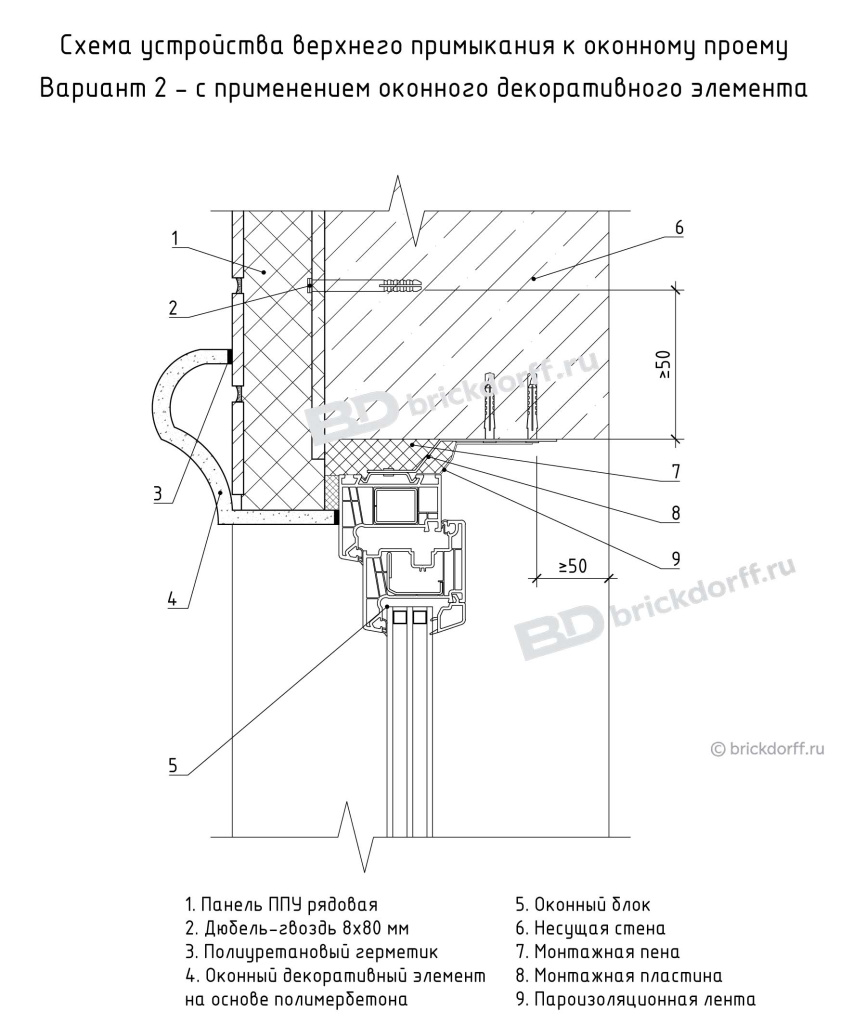 Схема устройства верхнего примыкания к оконному проему
Вариант 2 - с применением оконного декоративного элемента

1
2
3
4
5
6
7
8
9
≥50
≥50

BD brickdorff.ru
BD brickdorff.ru
© brickdorff.ru

1. Панель ППУ рядовая
2. Дюбель-гвоздь 8х80 мм
3. Полиуретановый герметик
4. Оконный декоративный элемент на основе полимербетона

5. Оконный блок
6. Несущая стена
7. Монтажная пена
8. Монтажная пластина
9. Пароизоляционная лента